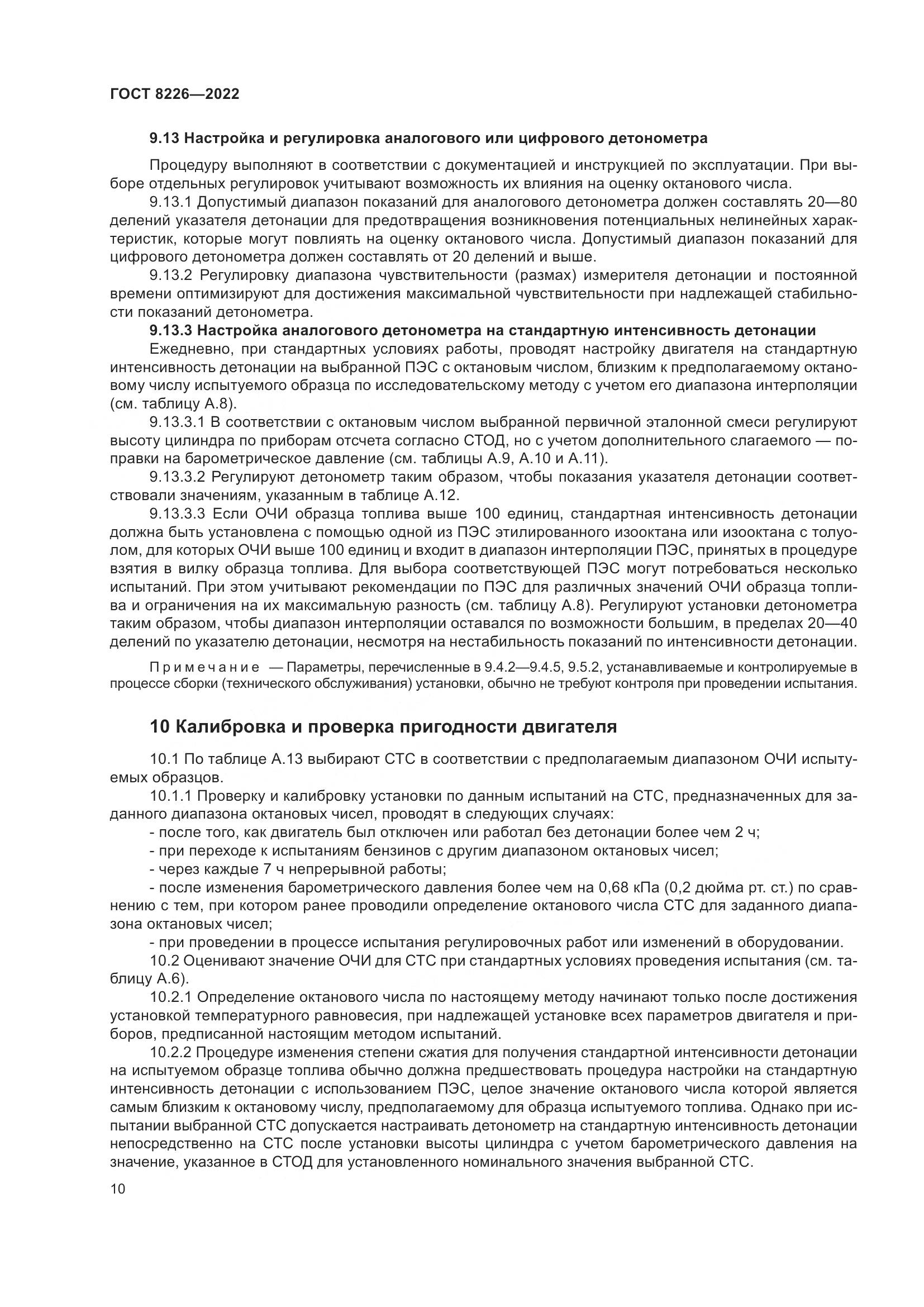 ГОСТ 8226—2022

9.13 Настройка и регулировка аналогового или цифрового детонометра

Процедуру выполняют в соответствии с документацией и инструкцией по эксплуатации. При выборе отдельных регулировок учитывают возможность их влияния на оценку октанового числа.

9.13.1 Допустимый диапазон показаний для аналогового детонометра должен составлять 20—80 делений указателя детонации для предотвращения возникновения потенциальных нелинейных характеристик, которые могут повлиять на оценку октанового числа. Допустимый диапазон показаний для цифрового детонометра должен составлять от 20 делений и выше.

9.13.2 Регулировку диапазона чувствительности (размах) измерителя детонации и постоянной времени оптимизируют для достижения максимальной чувствительности при надлежащей стабильности показаний детонометра.

9.13.3 Настройка аналогового детонометра на стандартную интенсивность детонации

Ежедневно, при стандартных условиях работы, проводят настройку двигателя на стандартную интенсивность детонации на выбранной ПЭС с октановым числом, близким к предполагаемому октановому числу испытуемого образца по исследовательскому методу с учетом его диапазона интерполяции (см. таблицу А.8).

9.13.3.1 В соответствии с октановым числом выбранной первичной эталонной смеси регулируют высоту цилиндра по приборам отсчета согласно СТОД, но с учетом дополнительного слагаемого — поправки на барометрическое давление (см. таблицы А.9, А.10 и А.11).

9.13.3.2 Регулируют детонометр таким образом, чтобы показания указателя детонации соответствовали значениям, указанным в таблице А.12.

9.13.3.3 Если ОЧИ образца топлива выше 100 единиц, стандартная интенсивность детонации должна быть установлена с помощью одной из ПЭС этилированного изооктана или изооктана с толуолом, для которых ОЧИ выше 100 единиц и входит в диапазон интерполяции ПЭС, принятых в процедуре взятия в вилку образца топлива. Для выбора соответствующей ПЭС могут потребоваться несколько испытаний. При этом учитывают рекомендации по ПЭС для различных значений ОЧИ образца топлива и ограничения на их максимальную разность (см. таблицу А.8). Регулируют установки детонометра таким образом, чтобы диапазон интерполяции оставался по возможности большим, в пределах 20—40 делений по указателю детонации, несмотря на нестабильность показаний по интенсивности детонации.

Примечание — Параметры, перечисленные в 9.4.2—9.4.5, 9.5.2, устанавливаемые и контролируемые в процессе сборки (технического обслуживания) установки, обычно не требуют контроля при проведении испытания.

10 Калибровка и проверка пригодности двигателя

10.1 По таблице А.13 выбирают СТС в соответствии с предполагаемым диапазоном ОЧИ испытуемых образцов.

10.1.1 Проверку и калибровку установки по данным испытаний на СТС, предназначенных для заданного диапазона октановых чисел, проводят в следующих случаях:

- после того, как двигатель был отключен или работал без детонации более чем 2 ч;

- при переходе к испытаниям бензинов с другим диапазоном октановых чисел;

- через каждые 7 ч непрерывной работы;

- после изменения барометрического давления более чем на 0,68 кПа (0,2 дюйма рт. ст.) по сравнению с тем, при котором ранее проводили определение октанового числа СТС для заданного диапазона октановых чисел;

- при проведении в процессе испытания регулировочных работ или изменений в оборудовании.

10.2 Оценивают значение ОЧИ для СТС при стандартных условиях проведения испытания (см. таблицу А.6).

10.2.1 Определение октанового числа по настоящему методу начинают только после достижения установкой температурного равновесия, при надлежащей установке всех параметров двигателя и приборов, предписанной настоящим методом испытаний.

10.2.2 Процедуре изменения степени сжатия для получения стандартной интенсивности детонации на испытуемом образце топлива обычно должна предшествовать процедура настройки на стандартную интенсивность детонации с использованием ПЭС, целое значение октанового числа которой является самым близким к октановому числу, предполагаемому для образца испытуемого топлива. Однако при испытании выбранной СТС допускается настраивать детонометр на стандартную интенсивность детонации непосредственно на СТС после установки высоты цилиндра с учетом барометрического давления на значение, указанное в СТОД для установленного номинального значения выбранной СТС.

10